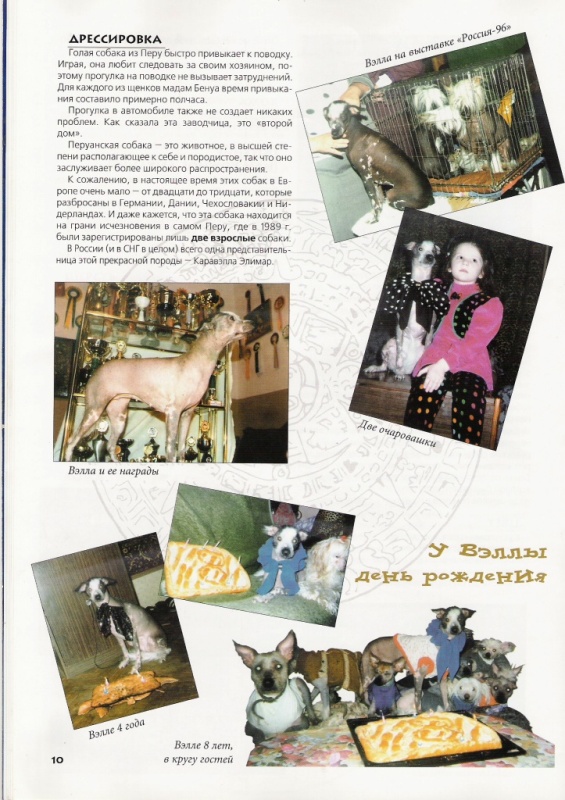 ДРЕССИРОВКА

Голая собака из Перу быстро привыкает к поводку. Играя, она любит следовать за своим хозяином, поэтому прогулка на поводке не вызывает затруднений. Для каждого из щенков мадам Бенуа время привыкания составило примерно полчаса.

Прогулка в автомобиле также не создает никаких проблем. Как сказала эта заводчица, это «второй дом».

Перуанская собака — это животное, в высшей степени располагающее к себе и породистое, так что оно заслуживает более широкого распространения.

К сожалению, в настоящее время этих собак в Европе очень мало — от двадцати до тридцати, которые разбросаны в Германии, Дании, Чехословакии и Нидерландах. И даже кажется, что эта собака находится на грани исчезновения в самом Перу, где в 1989 г. были зарегистрированы лишь две взрослые собаки.

В России (и в СНГ в целом) всего одна представительница этой прекрасной породы — Каравэлла Элимар.

Вэлла на выставке «Россия-96»

Вэлла и ее награды

Две очаровашки

У Вэллы день рождения

Вэлле 4 года

Вэлле 8 лет, в кругу гостей

10